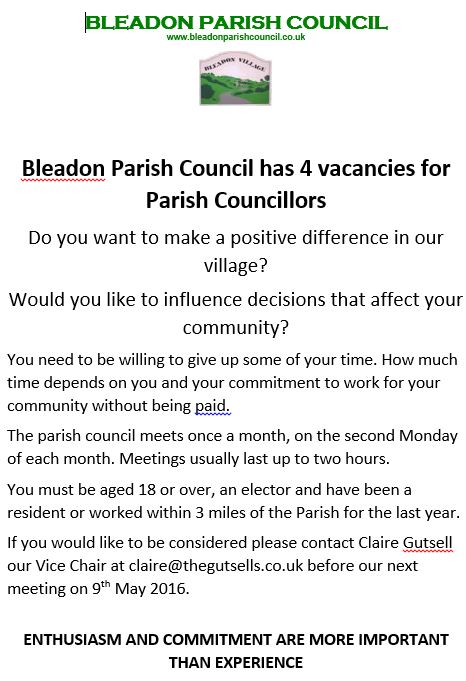 BLEADON PARISH COUNCIL
www.bleadonparishcouncil.co.uk

BLEADON VILLAGE

Bleadon Parish Council has 4 vacancies for Parish Councillors

Do you want to make a positive difference in our village?

Would you like to influence decisions that affect your community?

You need to be willing to give up some of your time. How much time depends on you and your commitment to work for your community without being paid.

The parish council meets once a month, on the second Monday of each month. Meetings usually last up to two hours.

You must be aged 18 or over, an elector and have been a resident or worked within 3 miles of the Parish for the last year.

If you would like to be considered please contact Claire Gutsell our Vice Chair at claire@thegutsells.co.uk before our next meeting on 9$^{th}$ May 2016.

ENTHUSIASM AND COMMITMENT ARE MORE IMPORTANT THAN EXPERIENCE